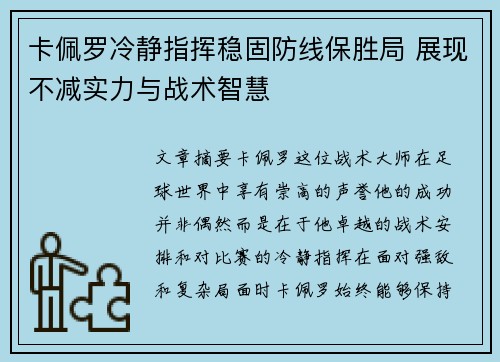 卡佩罗冷静指挥稳固防线保胜局 展现不减实力与战术智慧

文章摘要卡佩罗这位战术大师在足球世界中享有崇高的声誉他的成功并非偶然而是在于他卓越的战术安排和对比赛的冷静指挥在面对强敌和复杂局面时卡佩罗始终能够保持